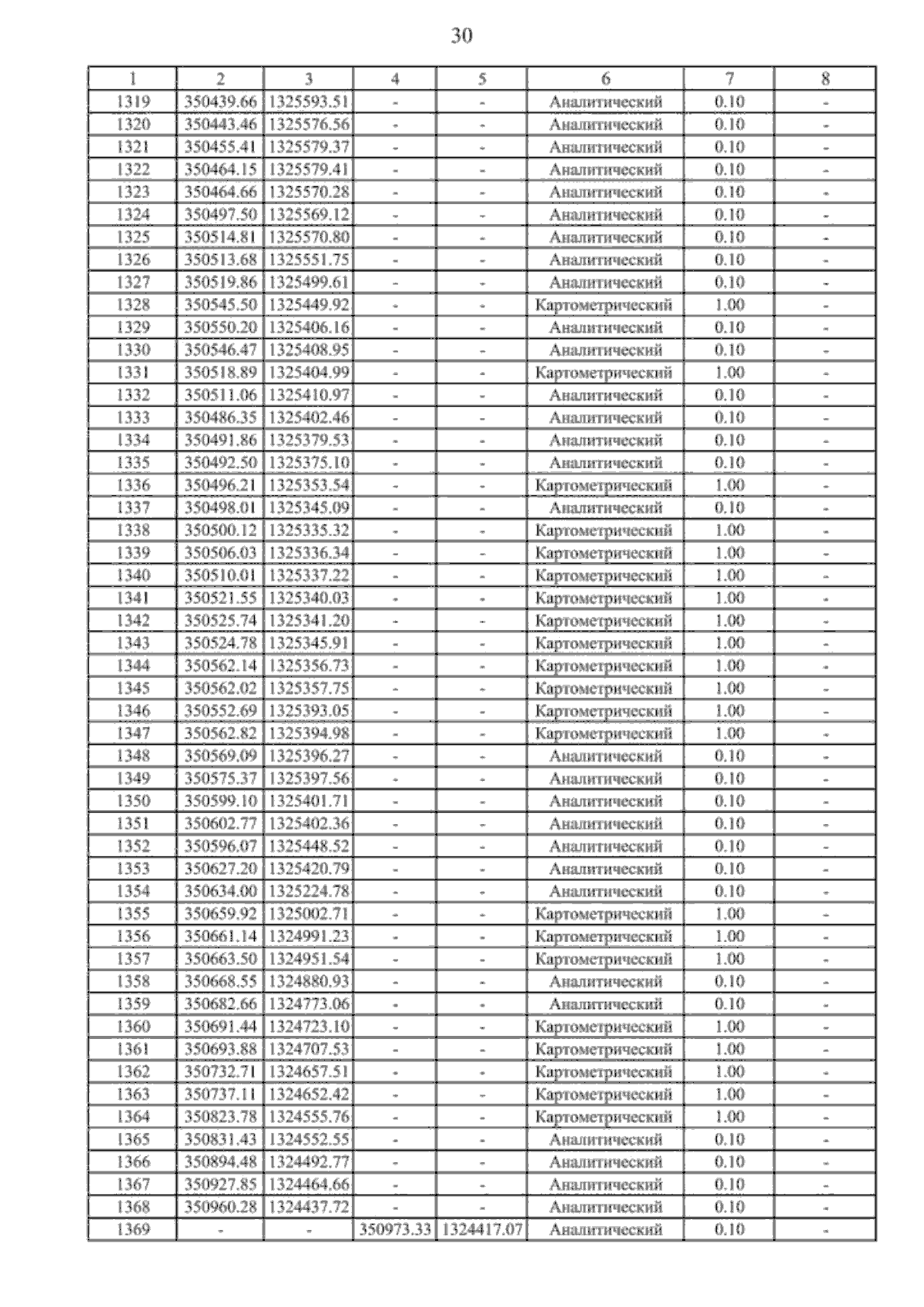 30

| 1 | 2 | 3 | 4 | 5 | 6 | 7 | 8 |
|---|---|---|---|---|---|---|---|
| 1319 | 350439.66 | 1325593.51 | - | - | Аналитический | 0.10 | - |
| 1320 | 350443.46 | 1325576.56 | - | - | Аналитический | 0.10 | - |
| 1321 | 350455.41 | 1325579.37 | - | - | Аналитический | 0.10 | - |
| 1322 | 350464.15 | 1325579.41 | - | - | Аналитический | 0.10 | - |
| 1323 | 350464.66 | 1325570.28 | - | - | Аналитический | 0.10 | - |
| 1324 | 350497.50 | 1325569.12 | - | - | Аналитический | 0.10 | - |
| 1325 | 350514.81 | 1325570.80 | - | - | Аналитический | 0.10 | - |
| 1326 | 350513.68 | 1325551.75 | - | - | Аналитический | 0.10 | - |
| 1327 | 350519.86 | 1325499.61 | - | - | Аналитический | 0.10 | - |
| 1328 | 350545.50 | 1325449.92 | - | - | Картометрический | 1.00 | - |
| 1329 | 350550.20 | 1325406.16 | - | - | Аналитический | 0.10 | - |
| 1330 | 350546.47 | 1325408.95 | - | - | Аналитический | 0.10 | - |
| 1331 | 350518.89 | 1325404.99 | - | - | Картометрический | 1.00 | - |
| 1332 | 350511.06 | 1325410.97 | - | - | Аналитический | 0.10 | - |
| 1333 | 350486.35 | 1325402.46 | - | - | Аналитический | 0.10 | - |
| 1334 | 350491.86 | 1325379.53 | - | - | Аналитический | 0.10 | - |
| 1335 | 350492.50 | 1325375.10 | - | - | Аналитический | 0.10 | - |
| 1336 | 350496.21 | 1325353.54 | - | - | Картометрический | 1.00 | - |
| 1337 | 350498.01 | 1325345.09 | - | - | Аналитический | 0.10 | - |
| 1338 | 350500.12 | 1325335.32 | - | - | Картометрический | 1.00 | - |
| 1339 | 350506.03 | 1325336.34 | - | - | Картометрический | 1.00 | - |
| 1340 | 350510.01 | 1325337.22 | - | - | Картометрический | 1.00 | - |
| 1341 | 350521.55 | 1325340.03 | - | - | Картометрический | 1.00 | - |
| 1342 | 350525.74 | 1325341.20 | - | - | Картометрический | 1.00 | - |
| 1343 | 350524.78 | 1325345.91 | - | - | Картометрический | 1.00 | - |
| 1344 | 350562.14 | 1325356.73 | - | - | Картометрический | 1.00 | - |
| 1345 | 350562.02 | 1325357.75 | - | - | Картометрический | 1.00 | - |
| 1346 | 350552.69 | 1325393.05 | - | - | Картометрический | 1.00 | - |
| 1347 | 350562.82 | 1325394.98 | - | - | Картометрический | 1.00 | - |
| 1348 | 350569.09 | 1325396.27 | - | - | Аналитический | 0.10 | - |
| 1349 | 350575.37 | 1325397.56 | - | - | Аналитический | 0.10 | - |
| 1350 | 350599.10 | 1325401.71 | - | - | Аналитический | 0.10 | - |
| 1351 | 350602.77 | 1325402.36 | - | - | Аналитический | 0.10 | - |
| 1352 | 350596.07 | 1325448.52 | - | - | Аналитический | 0.10 | - |
| 1353 | 350627.20 | 1325420.79 | - | - | Аналитический | 0.10 | - |
| 1354 | 350634.00 | 1325224.78 | - | - | Аналитический | 0.10 | - |
| 1355 | 350659.92 | 1325002.71 | - | - | Картометрический | 1.00 | - |
| 1356 | 350661.14 | 1324991.23 | - | - | Картометрический | 1.00 | - |
| 1357 | 350663.50 | 1324951.54 | - | - | Картометрический | 1.00 | - |
| 1358 | 350668.55 | 1324880.93 | - | - | Аналитический | 0.10 | - |
| 1359 | 350682.66 | 1324773.06 | - | - | Аналитический | 0.10 | - |
| 1360 | 350691.44 | 1324723.10 | - | - | Картометрический | 1.00 | - |
| 1361 | 350693.88 | 1324707.53 | - | - | Картометрический | 1.00 | - |
| 1362 | 350732.71 | 1324657.51 | - | - | Картометрический | 1.00 | - |
| 1363 | 350737.11 | 1324652.42 | - | - | Картометрический | 1.00 | - |
| 1364 | 350823.78 | 1324555.76 | - | - | Картометрический | 1.00 | - |
| 1365 | 350831.43 | 1324552.55 | - | - | Аналитический | 0.10 | - |
| 1366 | 350894.48 | 1324492.77 | - | - | Аналитический | 0.10 | - |
| 1367 | 350927.85 | 1324464.66 | - | - | Аналитический | 0.10 | - |
| 1368 | 350960.28 | 1324437.72 | - | - | Аналитический | 0.10 | - |
| 1369 | - | - | 350973.33 | 1324417.07 | Аналитический | 0.10 | - |